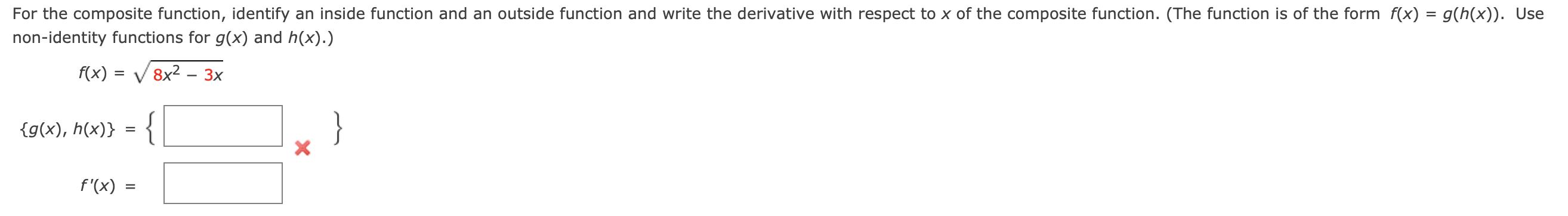 For the composite function, identify an inside function and an outside function and write the derivative with respect to $x$ of the composite function. (The function is of the form $f(x) = g(h(x))$. Use non-identity functions for $g(x)$ and $h(x)$.)

$f(x) = \sqrt{8x^2 - 3x}$

$\{g(x), h(x)\} = \{$ $\}$

$f'(x) =$